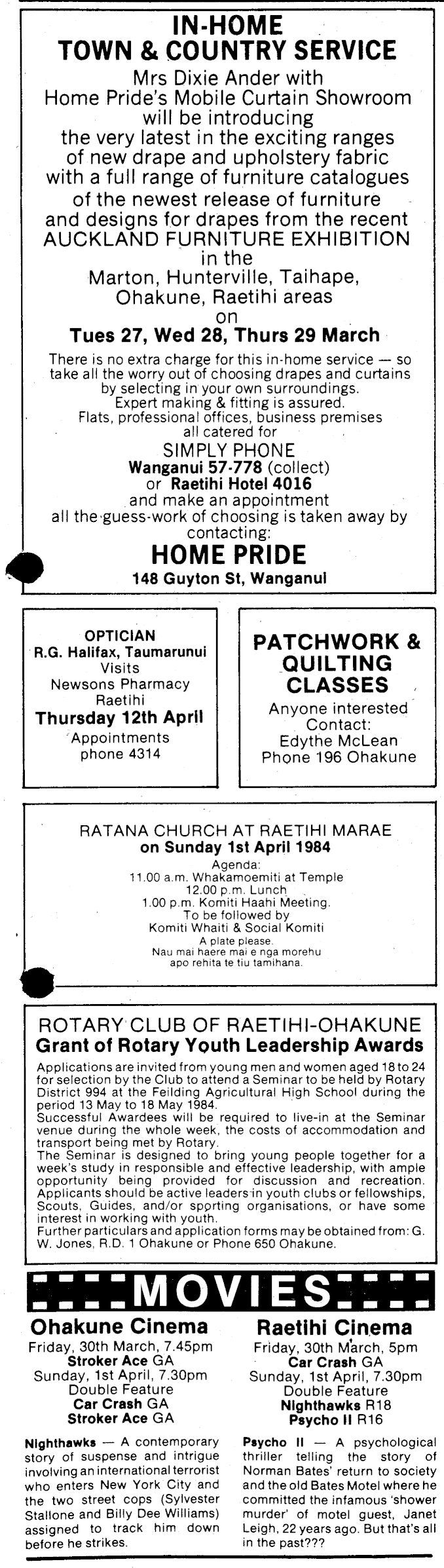 IN-HOME
TOWN & COUNTRY SERVICE
Mrs Dixie Ander with
Home Pride's Mobile Curtain Showroom
will be introducing
the very latest in the exciting ranges
of new drape and upholstery fabric
with a full range of furniture catalogues
of the newest release of furniture
and designs for drapes from the recent
AUCKLAND FURNITURE EXHIBITION
in the
Marton, Hunterville, Taihape,
Ohakune, Raetihi areas
on
Tues 27, Wed 28, Thurs 29 March

There is no extra charge for this in-home service — so take all the worry out of choosing drapes and curtains by selecting in your own surroundings.
Expert making & fitting is assured.
Flats, professional offices, business premises all catered for
SIMPLY PHONE
Wanganui 57-778 (collect)
or Raetihi Hotel 4016
and make an appointment
all the guess-work of choosing is taken away by contacting:
HOME PRIDE
148 Guyton St, Wanganui

OPTICIAN
R.G. Halifax, Taumarunui
Visits
Newsons Pharmacy
Raetihi
Thursday 12th April
Appointments
phone 4314

PATCHWORK & QUILTING CLASSES
Anyone interested
Contact:
Edythe McLean
Phone 196 Ohakune

RATANA CHURCH AT RAETIHI MARAE
on Sunday 1st April 1984
Agenda:
11.00 a.m. Whakamoemiti at Temple
12.00 p.m. Lunch
1.00 p.m. Komiti Haahi Meeting.
To be followed by
Komiti Whaiti & Social Komiti
A plate please.
Nau mai haere mai e nga morehu
apo rehita te tiu tamihana.

ROTARY CLUB OF RAETIHI-OHAKUNE
Grant of Rotary Youth Leadership Awards
Applications are invited from young men and women aged 18 to 24 for selection by the Club to attend a Seminar to be held by Rotary District 994 at the Feilding Agricultural High School during the period 13 May to 18 May 1984.
Successful Awardees will be required to live-in at the Seminar venue during the whole week, the costs of accommodation and transport being met by Rotary.
The Seminar is designed to bring young people together for a week's study in responsible and effective leadership, with ample opportunity being provided for discussion and recreation.
Applicants should be active leaders in youth clubs or fellowships, Scouts, Guides, and/or sporting organisations, or have some interest in working with youth.
Further particulars and application forms may be obtained from: G. W. Jones, R.D. 1 Ohakune or Phone 650 Ohakune.

MOVIES

Ohakune Cinema
Friday, 30th March, 7.45pm
Stroker Ace GA
Sunday, 1st April, 7.30pm
Double Feature
Car Crash GA
Stroker Ace GA

Nighthawks — A contemporary story of suspense and intrigue involving an international terrorist who enters New York City and the two street cops (Sylvester Stallone and Billy Dee Williams) assigned to track him down before he strikes.

Raetihi Cinema
Friday, 30th March, 5pm
Car Crash GA
Sunday, 1st April, 7.30pm
Double Feature
Nighthawks R18
Psycho II R16

Psycho II — A psychological thriller telling the story of Norman Bates' return to society and the old Bates Motel where he committed the infamous 'shower murder' of motel guest, Janet Leigh, 22 years ago. But that's all in the past???